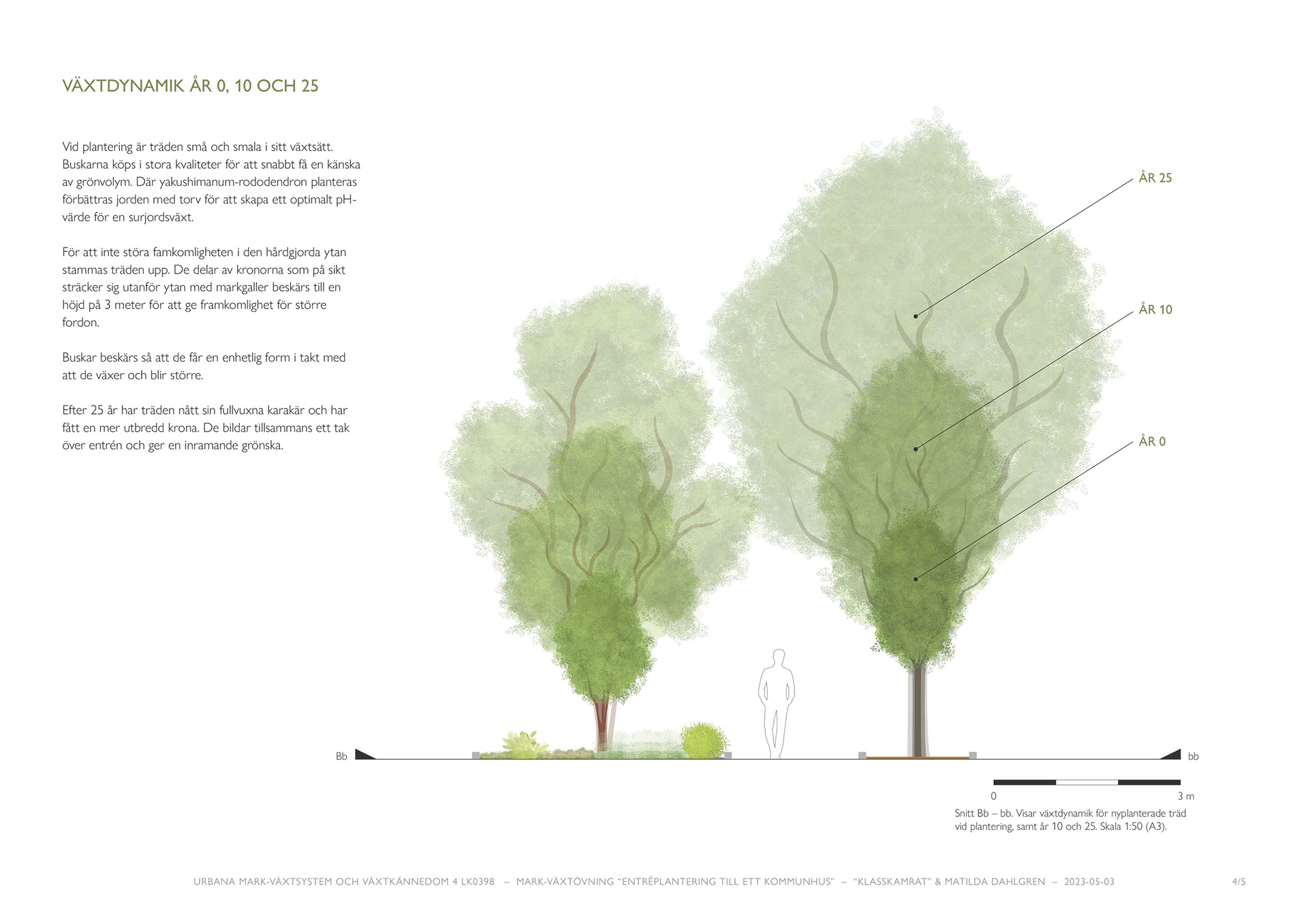 VÄXTDYNAMIK ÅR 0, 10 OCH 25

Vid plantering är träden små och smala i sitt växtsätt. Buskarna köps i stora kvaliteter för att snabbt få en känska av grönvolym. Där yakushimanum-rododendron planteras förbättras jorden med torv för att skapa ett optimalt pH-värde för en surjordsväxt.

För att inte störa famkomligheten i den hårdgjorda ytan stammas träden upp. De delar av kronorna som på sikt sträcker sig utanför ytan med markgaller beskärs till en höjd på 3 meter för att ge framkomlighet för större fordon.

Buskar beskärs så att de får en enhetlig form i takt med att de växer och blir större.

Efter 25 år har träden nått sin fullvuxna karakär och har fått en mer utbredd krona. De bildar tillsammans ett tak över entrén och ger en inramande grönska.

ÅR 25

ÅR 10

ÅR 0

Bb

bb

0

3 m

Snitt Bb – bb. Visar växtdynamik för nyplanterade träd vid plantering, samt år 10 och 25. Skala 1:50 (A3).

URBANA MARK-VÄXTSYSTEM OCH VÄXTKÄNNEDOM 4 LK0398 – MARK-VÄXTÖVNING "ENTRÉPLANTERING TILL ETT KOMMUNHUS" – "KLASSKAMRAT" & MATILDA DAHLGREN – 2023-05-03

4/5